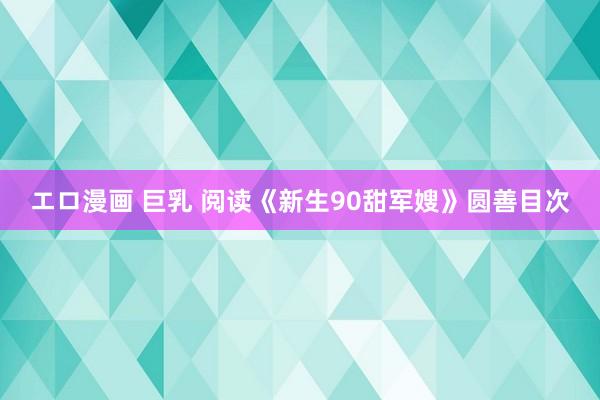 エロ漫画 巨乳 阅读《新生90甜军嫂》圆善目次